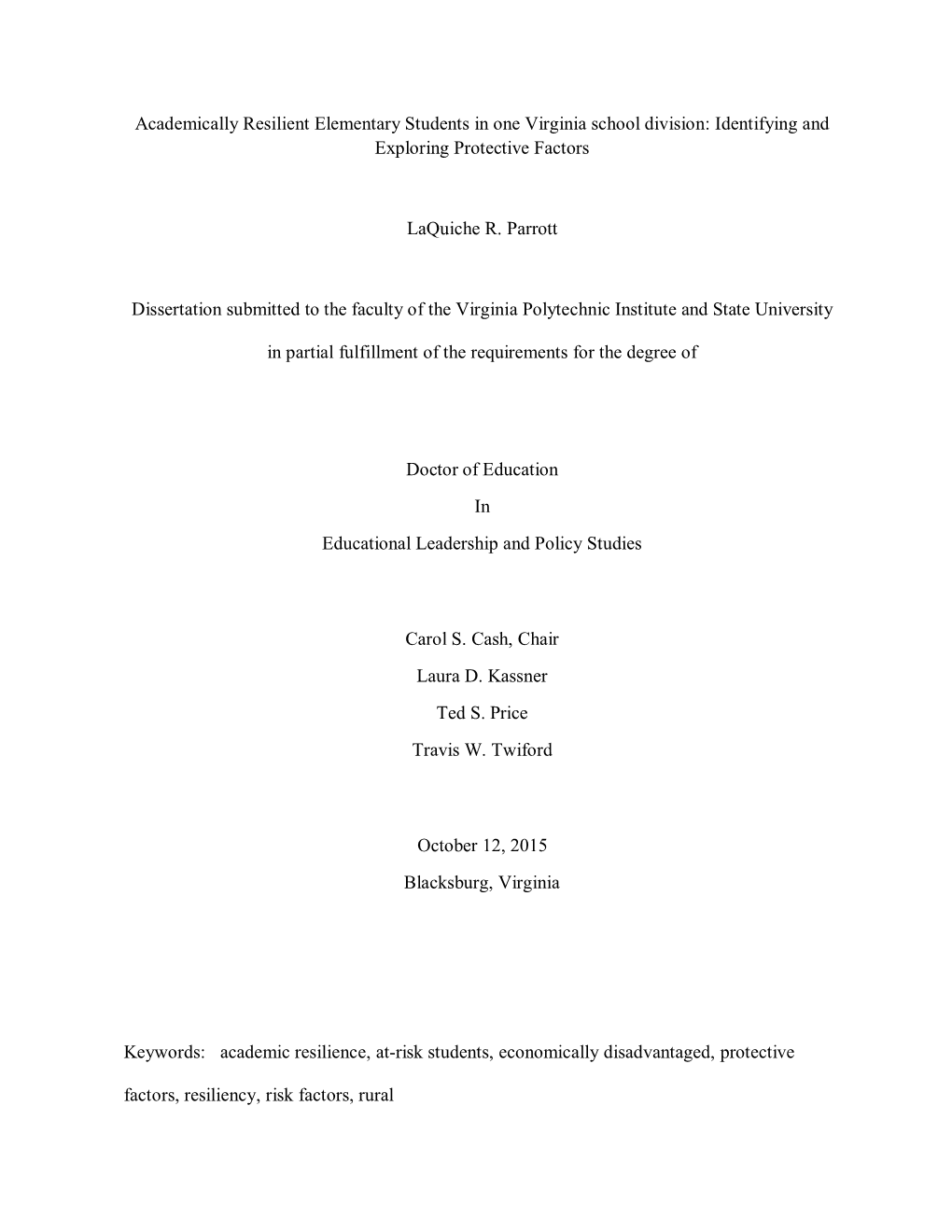 Academically Resilient Elementary Students in one Virginia school division: Identifying and Exploring Protective Factors

LaQuiche R. Parrott

Dissertation submitted to the faculty of the Virginia Polytechnic Institute and State University

in partial fulfillment of the requirements for the degree of

Doctor of Education

In

Educational Leadership and Policy Studies

Carol S. Cash, Chair

Laura D. Kassner

Ted S. Price

Travis W. Twiford

October 12, 2015

Blacksburg, Virginia

Keywords: academic resilience, at-risk students, economically disadvantaged, protective factors, resiliency, risk factors, rural